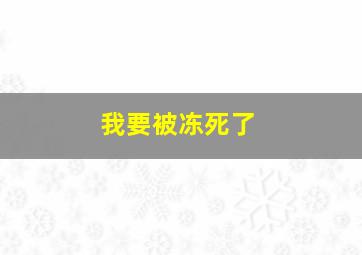 我要被冻死了